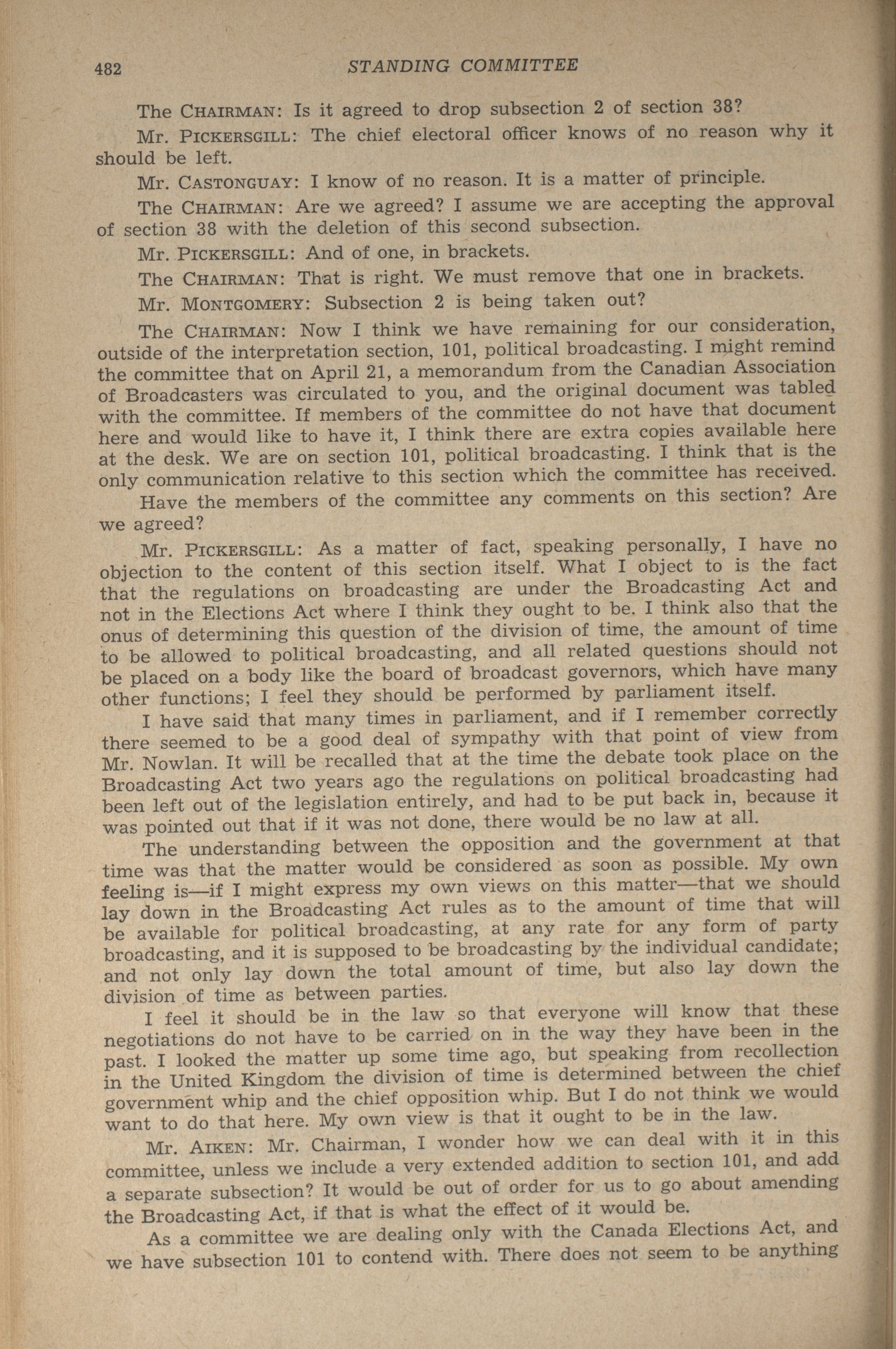 482 STANDING COMMITTEE

The CHAIRMAN: Is it agreed to drop subsection 2 of section 38?

Mr. PICKERSGILL: The chief electoral officer knows of no reason why it should be left.

Mr. CASTONGUAY: I know of no reason. It is a matter of principle.

The CHAIRMAN: Are we agreed? I assume we are accepting the approval of section 38 with the deletion of this second subsection.

Mr. PICKERSGILL: And of one, in brackets.

The CHAIRMAN: That is right. We must remove that one in brackets.

Mr. MONTGOMERY: Subsection 2 is being taken out?

The CHAIRMAN: Now I think we have remaining for our consideration, outside of the interpretation section, 101, political broadcasting. I might remind the committee that on April 21, a memorandum from the Canadian Association of Broadcasters was circulated to you, and the original document was tabled with the committee. If members of the committee do not have that document here and would like to have it, I think there are extra copies available here at the desk. We are on section 101, political broadcasting. I think that is the only communication relative to this section which the committee has received.

Have the members of the committee any comments on this section? Are we agreed?

Mr. PICKERSGILL: As a matter of fact, speaking personally, I have no objection to the content of this section itself. What I object to is the fact that the regulations on broadcasting are under the Broadcasting Act and not in the Elections Act where I think they ought to be. I think also that the onus of determining this question of the division of time, the amount of time to be allowed to political broadcasting, and all related questions should not be placed on a body like the board of broadcast governors, which have many other functions; I feel they should be performed by parliament itself.

I have said that many times in parliament, and if I remember correctly there seemed to be a good deal of sympathy with that point of view from Mr. Nowlan. It will be recalled that at the time the debate took place on the Broadcasting Act two years ago the regulations on political broadcasting had been left out of the legislation entirely, and had to be put back in, because it was pointed out that if it was not done, there would be no law at all.

The understanding between the opposition and the government at that time was that the matter would be considered as soon as possible. My own feeling is—if I might express my own views on this matter—that we should lay down in the Broadcasting Act rules as to the amount of time that will be available for political broadcasting, at any rate for any form of party broadcasting, and it is supposed to be broadcasting by the individual candidate; and not only lay down the total amount of time, but also lay down the division of time as between parties.

I feel it should be in the law so that everyone will know that these negotiations do not have to be carried on in the way they have been in the past. I looked the matter up some time ago, but speaking from recollection in the United Kingdom the division of time is determined between the chief government whip and the chief opposition whip. But I do not think we would want to do that here. My own view is that it ought to be in the law.

Mr. AIKEN: Mr. Chairman, I wonder how we can deal with it in this committee, unless we include a very extended addition to section 101, and add a separate subsection? It would be out of order for us to go about amending the Broadcasting Act, if that is what the effect of it would be.

As a committee we are dealing only with the Canada Elections Act, and we have subsection 101 to contend with. There does not seem to be anything